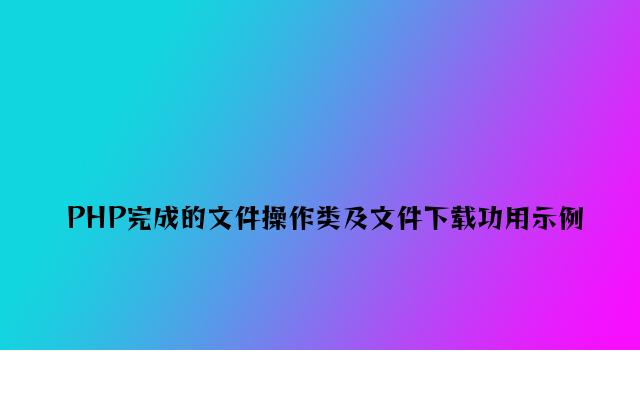 PHP完成的文件操作类及文件下载功用示例